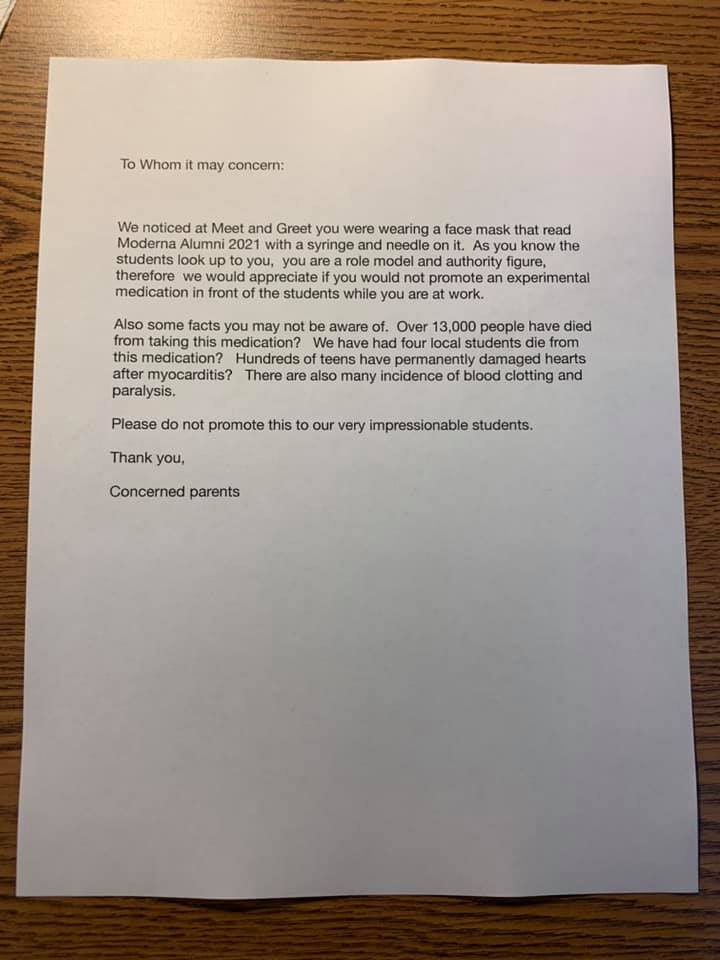 To Whom it may concern:

We noticed at Meet and Greet you were wearing a face mask that read Moderna Alumni 2021 with a syringe and needle on it. As you know the students look up to you, you are a role model and authority figure, therefore we would appreciate if you would not promote an experimental medication in front of the students while you are at work.

Also some facts you may not be aware of. Over 13,000 people have died from taking this medication? We have had four local students die from this medication? Hundreds of teens have permanently damaged hearts after myocarditis? There are also many incidence of blood clotting and paralysis.

Please do not promote this to our very impressionable students.

Thank you,

Concerned parents